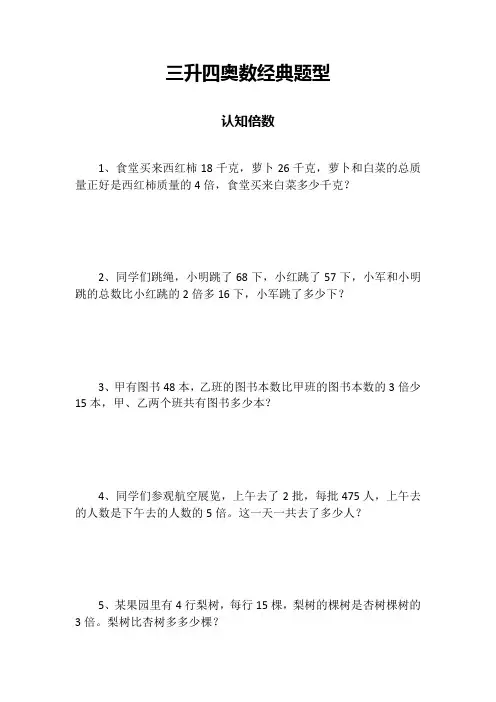 三升四奥数经典题型

认知倍数

1、食堂买来西红柿 18 千克，萝卜 26 千克，萝卜和白菜的总质量正好是西红柿质量的 4 倍，食堂买来白菜多少千克？

2、同学们跳绳，小明跳了 68 下，小红跳了 57 下，小军和小明跳的总数比小红跳的 2 倍多 16 下，小军跳了多少下？

3、甲有图书 48 本，乙班的图书本数比甲班的图书本数的 3 倍少 15 本，甲、乙两个班共有图书多少本？

4、同学们参观航空展览，上午去了 2 批，每批 475 人，上午去的人数是下午去的人数的 5 倍。这一天一共去了多少人？

5、某果园里有 4 行梨树，每行 15 棵，梨树的棵树是杏树棵树的 3 倍。梨树比杏树多多少棵？